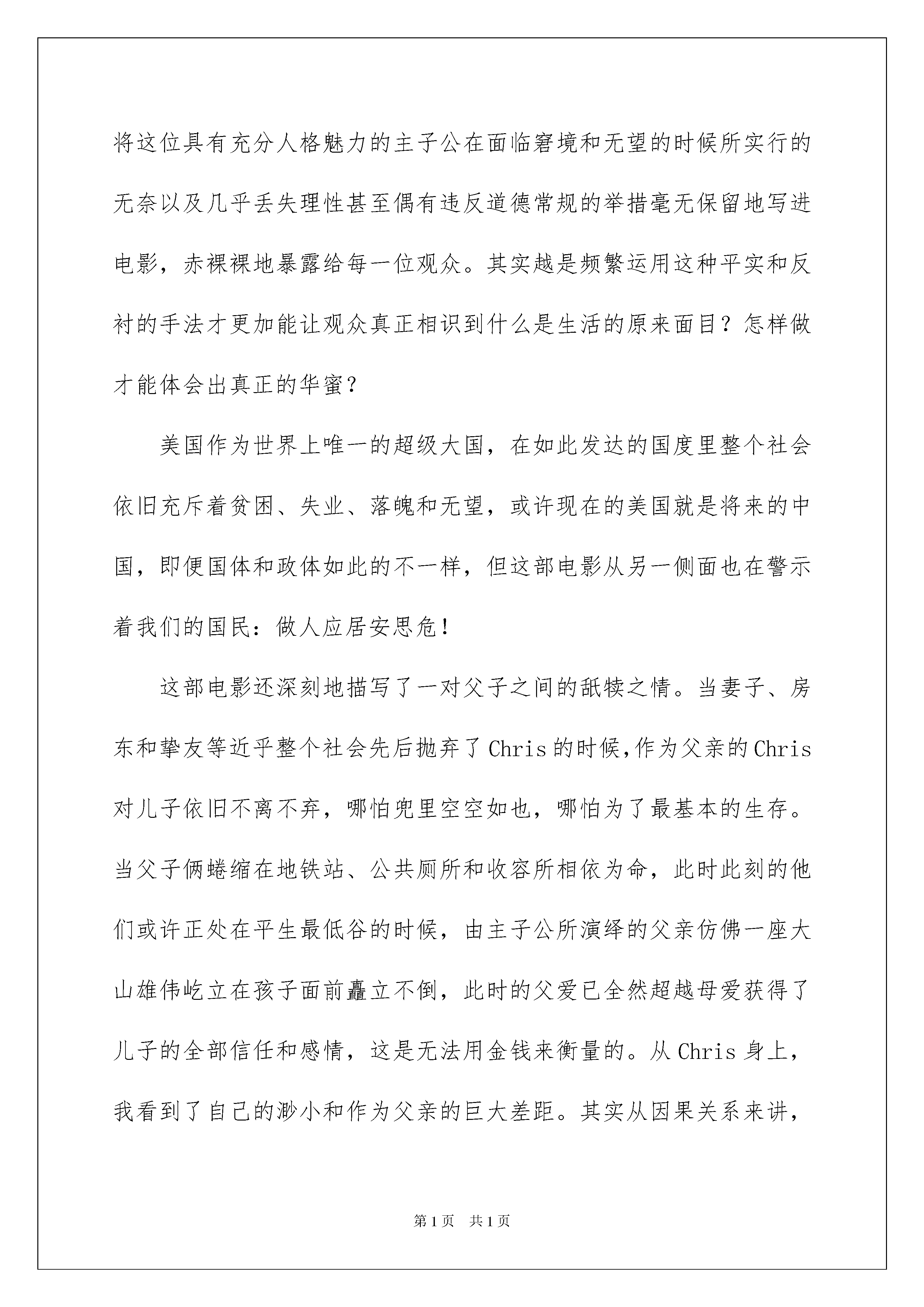 将这位具有充分人格魅力的主子公在面临窘境和无望的时候所实行的无奈以及几乎丢失理性甚至偶有违反道德常规的举措毫无保留地写进电影，赤裸裸地暴露给每一位观众。其实越是频繁运用这种平实和反衬的手法才更加能让观众真正相识到什么是生活的原来面目？怎样做才能体会出真正的华蜜？

美国作为世界上唯一的超级大国，在如此发达的国度里整个社会依旧充斥着贫困、失业、落魄和无望，或许现在的美国就是将来的中国，即便国体和政体如此的不一样，但这部电影从另一侧面也在警示着我们的国民：做人应居安思危！

这部电影还深刻地描写了一对父子之间的舐犊之情。当妻子、房东和挚友等近乎整个社会先后抛弃了Chris的时候,作为父亲的Chris对儿子依旧不离不弃，哪怕兜里空空如也，哪怕为了最基本的生存。当父子俩蜷缩在地铁站、公共厕所和收容所相依为命，此时此刻的他们或许正处在平生最低谷的时候，由主子公所演绎的父亲仿佛一座大山雄伟屹立在孩子面前矗立不倒，此时的父爱已全然超越母爱获得了儿子的全部信任和感情，这是无法用金钱来衡量的。从Chris身上，我看到了自己的渺小和作为父亲的巨大差距。其实从因果关系来讲，

第1页　共1页